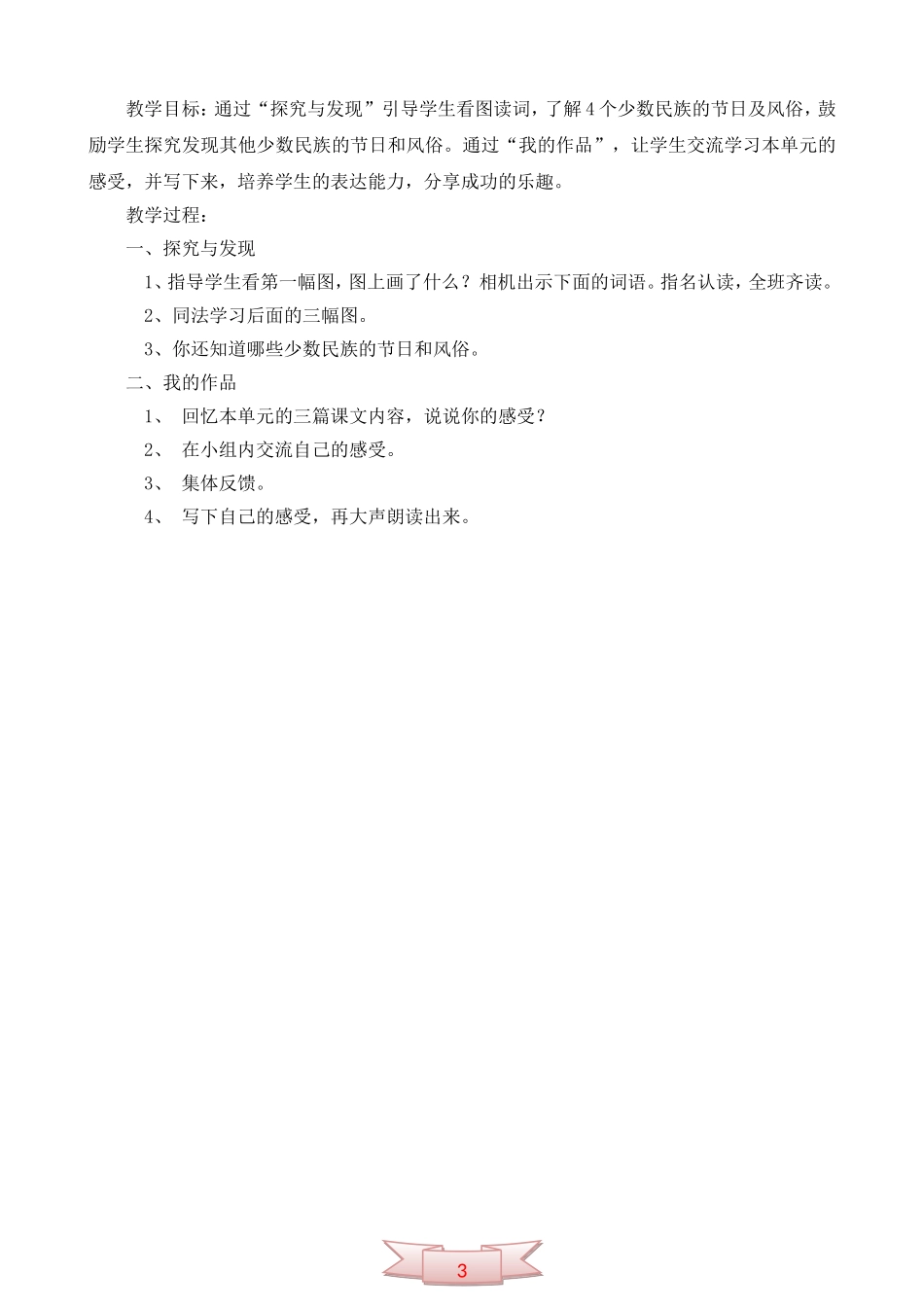 教学目标：通过“探究与发现”引导学生看图读词，了解4个少数民族的节日及风俗，鼓励学生探究发现其他少数民族的节日和风俗。通过“我的作品”，让学生交流学习本单元的感受，并写下来，培养学生的表达能力，分享成功的乐趣。

教学过程：

一、探究与发现

1、指导学生看第一幅图，图上画了什么？相机出示下面的词语。指名认读，全班齐读。

2、同法学习后面的三幅图。

3、你还知道哪些少数民族的节日和风俗。

二、我的作品

1、 回忆本单元的三篇课文内容，说说你的感受？

2、 在小组内交流自己的感受。

3、 集体反馈。

4、 写下自己的感受，再大声朗读出来。

3